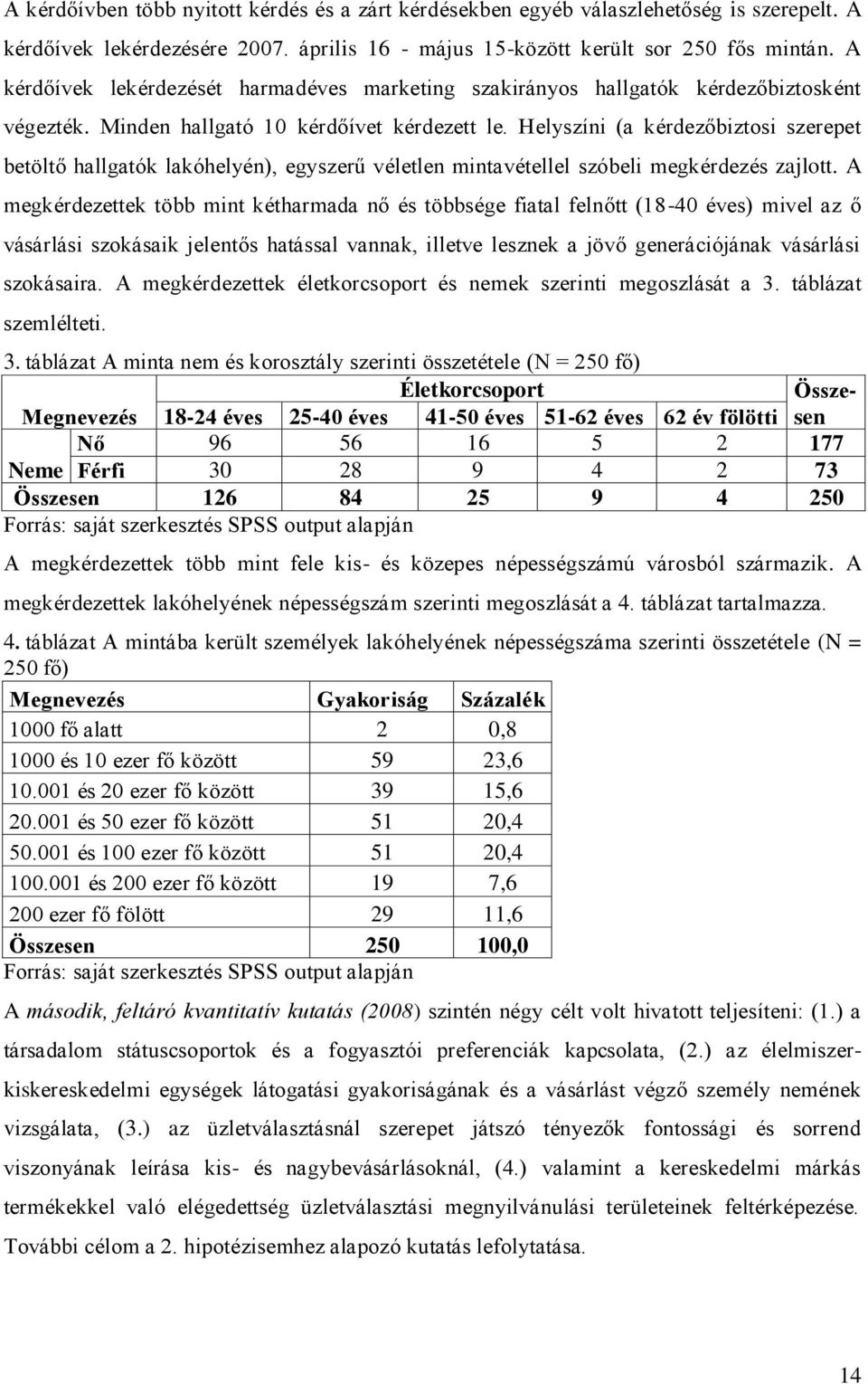 A kérdőívben több nyitott kérdés és a zárt kérdésekben egyéb válaszlehetőség is szerepelt. A kérdőívek lekérdezésére 2007. április 16 - május 15-között került sor 250 fős mintán. A kérdőívek lekérdezését harmadéves marketing szakirányos hallgatók kérdezőbiztosként végezték. Minden hallgató 10 kérdőívet kérdezett le. Helyszíni (a kérdezőbiztosi szerepet betöltő hallgatók lakóhelyén), egyszerű véletlen mintavétellel szóbeli megkérdezés zajlott. A megkérdezettek több mint kétharmada nő és többsége fiatal felnőtt (18-40 éves) mivel az ő vásárlási szokásaik jelentős hatással vannak, illetve lesznek a jövő generációjának vásárlási szokásaira. A megkérdezettek életkorcsoport és nemek szerinti megoszlását a 3. táblázat szemlélteti.

3. táblázat A minta nem és korosztály szerinti összetétele (N = 250 fő)

| Megnevezés | | Életkorcsoport 18-24 éves | 25-40 éves | 41-50 éves | 51-62 éves | 62 év fölötti | Összesen |
|---|---|---|---|---|---|---|---|
| Neme | Nő | 96 | 56 | 16 | 5 | 2 | 177 |
| | Férfi | 30 | 28 | 9 | 4 | 2 | 73 |
| Összesen | | 126 | 84 | 25 | 9 | 4 | 250 |

Forrás: saját szerkesztés SPSS output alapján

A megkérdezettek több mint fele kis- és közepes népességszámú városból származik. A megkérdezettek lakóhelyének népességszám szerinti megoszlását a 4. táblázat tartalmazza.

4. táblázat A mintába került személyek lakóhelyének népességszáma szerinti összetétele (N = 250 fő)

| Megnevezés | Gyakoriság | Százalék |
|---|---|---|
| 1000 fő alatt | 2 | 0,8 |
| 1000 és 10 ezer fő között | 59 | 23,6 |
| 10.001 és 20 ezer fő között | 39 | 15,6 |
| 20.001 és 50 ezer fő között | 51 | 20,4 |
| 50.001 és 100 ezer fő között | 51 | 20,4 |
| 100.001 és 200 ezer fő között | 19 | 7,6 |
| 200 ezer fő fölött | 29 | 11,6 |
| Összesen | 250 | 100,0 |

Forrás: saját szerkesztés SPSS output alapján

A második, feltáró kvantitatív kutatás (2008) szintén négy célt volt hivatott teljesíteni: (1.) a társadalom státuscsoportok és a fogyasztói preferenciák kapcsolata, (2.) az élelmiszer-kiskereskedelmi egységek látogatási gyakoriságának és a vásárlást végző személy nemének vizsgálata, (3.) az üzletválasztásnál szerepet játszó tényezők fontossági és sorrend viszonyának leírása kis- és nagybevásárlásoknál, (4.) valamint a kereskedelmi márkás termékekkel való elégedettség üzletválasztási megnyilvánulási területeinek feltérképezése. További célom a 2. hipotézisemhez alapozó kutatás lefolytatása.

14